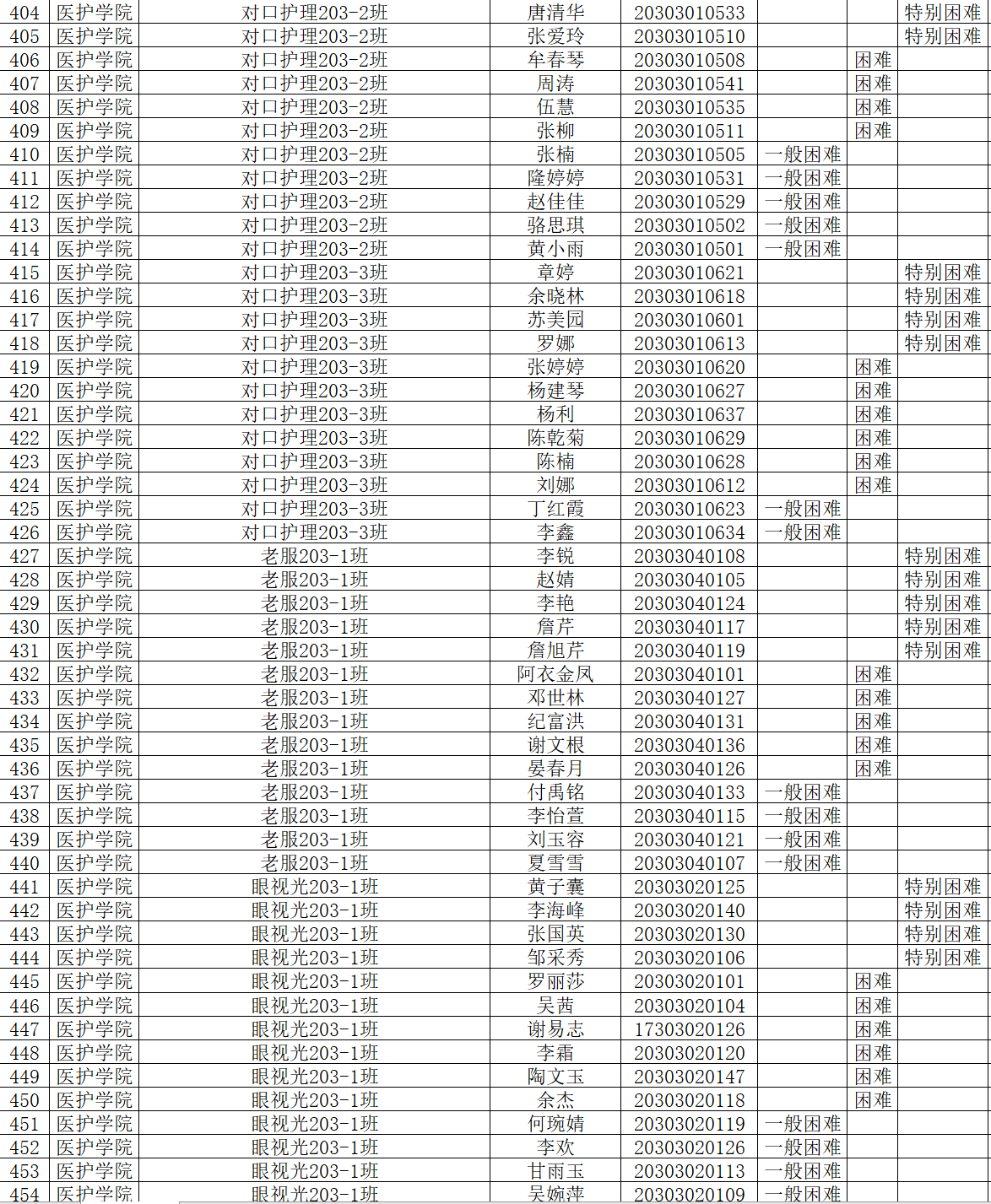 | 404 | 医护学院 | 对口护理203-2班 | 唐清华 | 20303010533 | | | 特别困难 |
|---|---|---|---|---|---|---|---|
| 405 | 医护学院 | 对口护理203-2班 | 张爱玲 | 20303010510 | | | 特别困难 |
| 406 | 医护学院 | 对口护理203-2班 | 牟春琴 | 20303010508 | | 困难 | |
| 407 | 医护学院 | 对口护理203-2班 | 周涛 | 20303010541 | | 困难 | |
| 408 | 医护学院 | 对口护理203-2班 | 伍慧 | 20303010535 | | 困难 | |
| 409 | 医护学院 | 对口护理203-2班 | 张柳 | 20303010511 | | 困难 | |
| 410 | 医护学院 | 对口护理203-2班 | 张楠 | 20303010505 | 一般困难 | | |
| 411 | 医护学院 | 对口护理203-2班 | 隆婷婷 | 20303010531 | 一般困难 | | |
| 412 | 医护学院 | 对口护理203-2班 | 赵佳佳 | 20303010529 | 一般困难 | | |
| 413 | 医护学院 | 对口护理203-2班 | 骆思琪 | 20303010502 | 一般困难 | | |
| 414 | 医护学院 | 对口护理203-2班 | 黄小雨 | 20303010501 | 一般困难 | | |
| 415 | 医护学院 | 对口护理203-3班 | 章婷 | 20303010621 | | | 特别困难 |
| 416 | 医护学院 | 对口护理203-3班 | 余晓林 | 20303010618 | | | 特别困难 |
| 417 | 医护学院 | 对口护理203-3班 | 苏美园 | 20303010601 | | | 特别困难 |
| 418 | 医护学院 | 对口护理203-3班 | 罗娜 | 20303010613 | | | 特别困难 |
| 419 | 医护学院 | 对口护理203-3班 | 张婷婷 | 20303010620 | | 困难 | |
| 420 | 医护学院 | 对口护理203-3班 | 杨建琴 | 20303010627 | | 困难 | |
| 421 | 医护学院 | 对口护理203-3班 | 杨利 | 20303010637 | | 困难 | |
| 422 | 医护学院 | 对口护理203-3班 | 陈乾菊 | 20303010629 | | 困难 | |
| 423 | 医护学院 | 对口护理203-3班 | 陈楠 | 20303010628 | | 困难 | |
| 424 | 医护学院 | 对口护理203-3班 | 刘娜 | 20303010612 | | 困难 | |
| 425 | 医护学院 | 对口护理203-3班 | 丁红霞 | 20303010623 | 一般困难 | | |
| 426 | 医护学院 | 对口护理203-3班 | 李鑫 | 20303010634 | 一般困难 | | |
| 427 | 医护学院 | 老服203-1班 | 李锐 | 20303040108 | | | 特别困难 |
| 428 | 医护学院 | 老服203-1班 | 赵婧 | 20303040105 | | | 特别困难 |
| 429 | 医护学院 | 老服203-1班 | 李艳 | 20303040124 | | | 特别困难 |
| 430 | 医护学院 | 老服203-1班 | 詹芹 | 20303040117 | | | 特别困难 |
| 431 | 医护学院 | 老服203-1班 | 詹旭芹 | 20303040119 | | | 特别困难 |
| 432 | 医护学院 | 老服203-1班 | 阿衣金凤 | 20303040101 | | 困难 | |
| 433 | 医护学院 | 老服203-1班 | 邓世林 | 20303040127 | | 困难 | |
| 434 | 医护学院 | 老服203-1班 | 纪富洪 | 20303040131 | | 困难 | |
| 435 | 医护学院 | 老服203-1班 | 谢文根 | 20303040136 | | 困难 | |
| 436 | 医护学院 | 老服203-1班 | 晏春月 | 20303040126 | | 困难 | |
| 437 | 医护学院 | 老服203-1班 | 付禹铭 | 20303040133 | 一般困难 | | |
| 438 | 医护学院 | 老服203-1班 | 李怡萱 | 20303040115 | 一般困难 | | |
| 439 | 医护学院 | 老服203-1班 | 刘玉容 | 20303040121 | 一般困难 | | |
| 440 | 医护学院 | 老服203-1班 | 夏雪雪 | 20303040107 | 一般困难 | | |
| 441 | 医护学院 | 眼视光203-1班 | 黄子囊 | 20303020125 | | | 特别困难 |
| 442 | 医护学院 | 眼视光203-1班 | 李海峰 | 20303020140 | | | 特别困难 |
| 443 | 医护学院 | 眼视光203-1班 | 张国英 | 20303020130 | | | 特别困难 |
| 444 | 医护学院 | 眼视光203-1班 | 邹采秀 | 20303020106 | | | 特别困难 |
| 445 | 医护学院 | 眼视光203-1班 | 罗丽莎 | 20303020101 | | 困难 | |
| 446 | 医护学院 | 眼视光203-1班 | 吴茜 | 20303020104 | | 困难 | |
| 447 | 医护学院 | 眼视光203-1班 | 谢易志 | 17303020126 | | 困难 | |
| 448 | 医护学院 | 眼视光203-1班 | 李霜 | 20303020120 | | 困难 | |
| 449 | 医护学院 | 眼视光203-1班 | 陶文玉 | 20303020147 | | 困难 | |
| 450 | 医护学院 | 眼视光203-1班 | 余杰 | 20303020118 | | 困难 | |
| 451 | 医护学院 | 眼视光203-1班 | 何琬婧 | 20303020119 | 一般困难 | | |
| 452 | 医护学院 | 眼视光203-1班 | 李欢 | 20303020126 | 一般困难 | | |
| 453 | 医护学院 | 眼视光203-1班 | 甘雨玉 | 20303020113 | 一般困难 | | |
| 454 | 医护学院 | 眼视光203-1班 | 吴婉萍 | 20303020109 | 一般困难 | | |